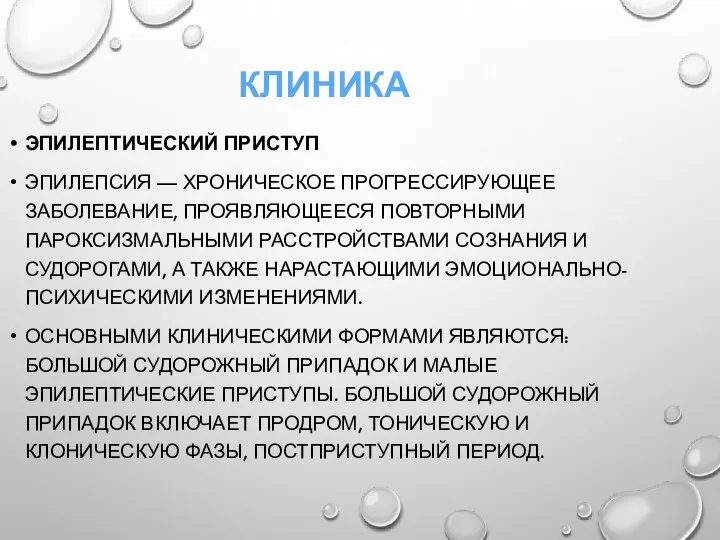 КЛИНИКА

• ЭПИЛЕПТИЧЕСКИЙ ПРИСТУП

• ЭПИЛЕПСИЯ — ХРОНИЧЕСКОЕ ПРОГРЕССИРУЮЩЕЕ ЗАБОЛЕВАНИЕ, ПРОЯВЛЯЮЩЕЕСЯ ПОВТОРНЫМИ ПАРОКСИЗМАЛЬНЫМИ РАССТРОЙСТВАМИ СОЗНАНИЯ И СУДОРОГАМИ, А ТАКЖЕ НАРАСТАЮЩИМИ ЭМОЦИОНАЛЬНО-ПСИХИЧЕСКИМИ ИЗМЕНЕНИЯМИ.

• ОСНОВНЫМИ КЛИНИЧЕСКИМИ ФОРМАМИ ЯВЛЯЮТСЯ: БОЛЬШОЙ СУДОРОЖНЫЙ ПРИПАДОК И МАЛЫЕ ЭПИЛЕПТИЧЕСКИЕ ПРИСТУПЫ. БОЛЬШОЙ СУДОРОЖНЫЙ ПРИПАДОК ВКЛЮЧАЕТ ПРОДРОМ, ТОНИЧЕСКУЮ И КЛОНИЧЕСКУЮ ФАЗЫ, ПОСТПРИСТУПНЫЙ ПЕРИОД.